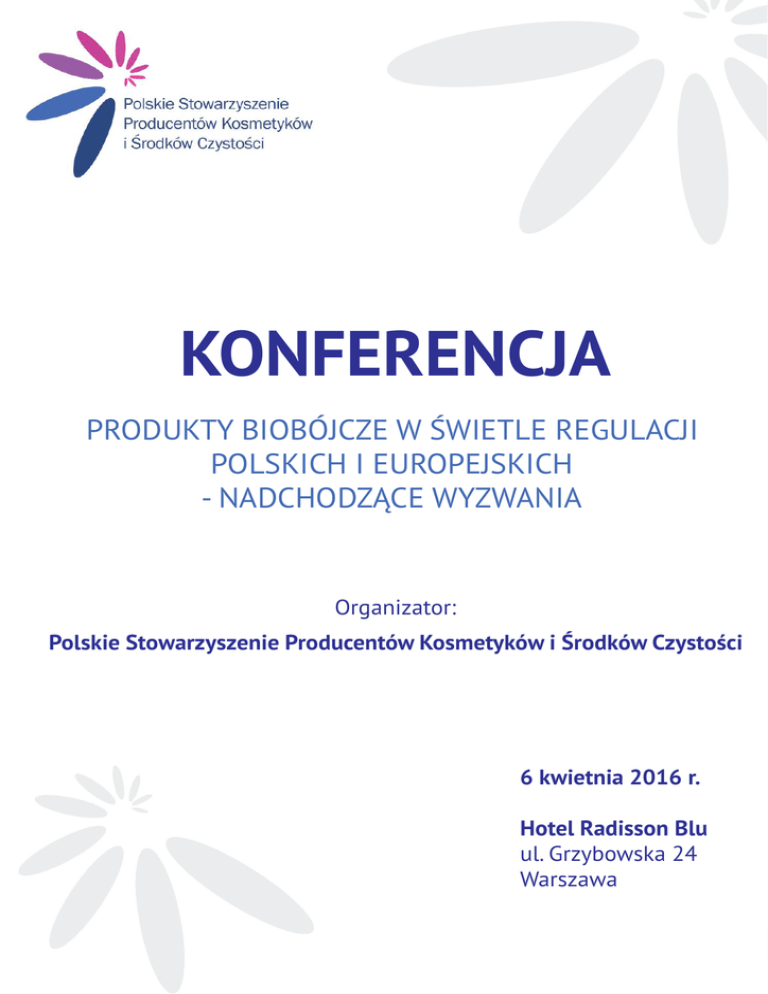 Polskie Stowarzyszenie
Producentów Kosmetyków
i Środków Czystości

KONFERENCJA

PRODUKTY BIOBÓJCZE W ŚWIETLE REGULACJI POLSKICH I EUROPEJSKICH - NADCHODZĄCE WYZWANIA

Organizator:
Polskie Stowarzyszenie Producentów Kosmetyków i Środków Czystości

6 kwietnia 2016 r.

Hotel Radisson Blu
ul. Grzybowska 24
Warszawa